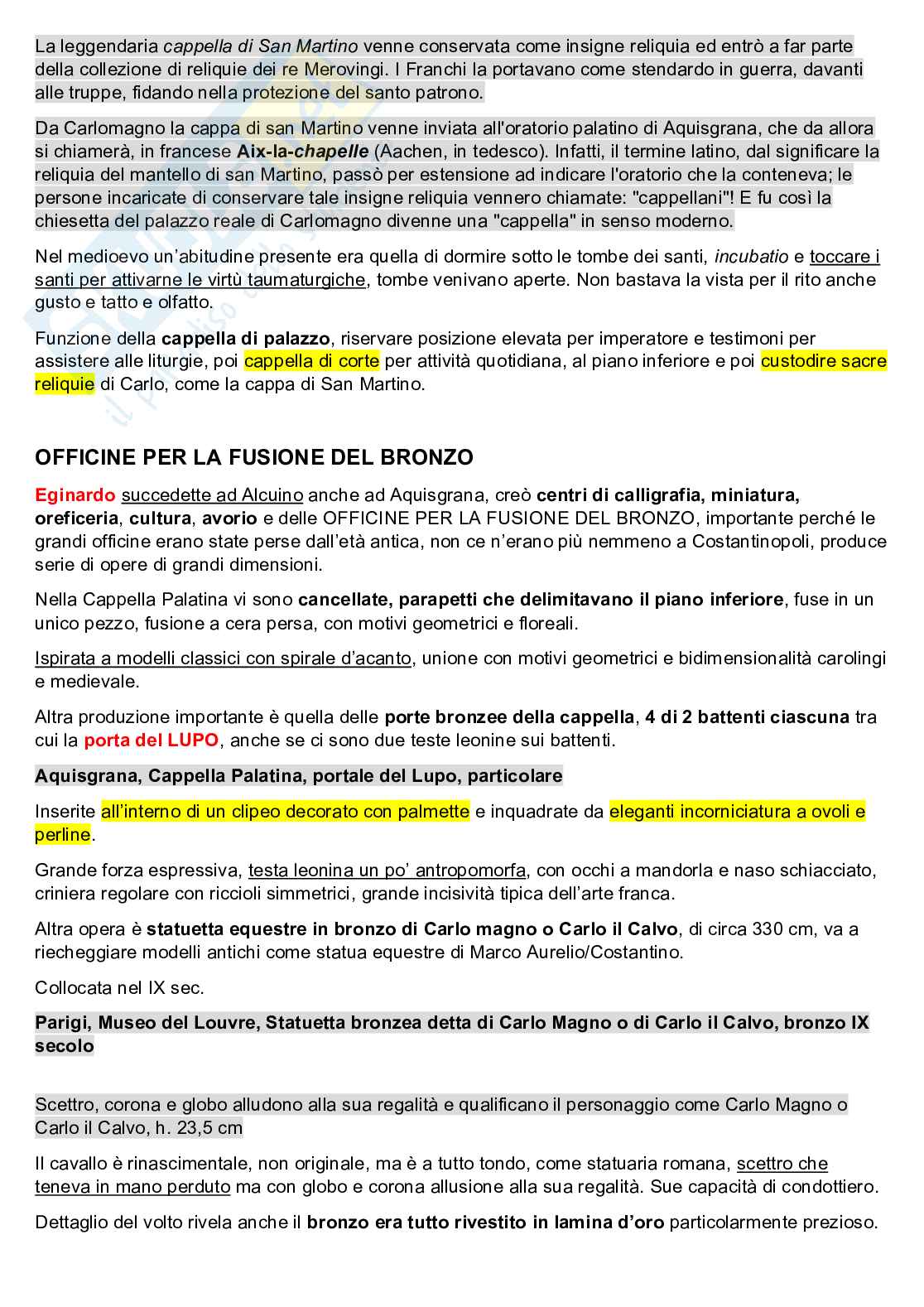 La leggendaria cappella di San Martino venne conservata come insigne reliquia ed entrò a far parte della collezione di reliquie dei re Merovingi. I Franchi la portavano come stendardo in guerra, davanti alle truppe, fidando nella protezione del santo patrono.

Da Carlomagno la cappa di san Martino venne inviata all'oratorio palatino di Aquisgrana, che da allora si chiamerà, in francese Aix-la-chapelle (Aachen, in tedesco). Infatti, il termine latino, dal significare la reliquia del mantello di san Martino, passò per estensione ad indicare l'oratorio che la conteneva; le persone incaricate di conservare tale insigne reliquia vennero chiamate: "cappellani"! E fu così la chiesetta del palazzo reale di Carlomagno divenne una "cappella" in senso moderno.

Nel medioevo un'abitudine presente era quella di dormire sotto le tombe dei santi, incubatio e toccare i santi per attivarne le virtù taumaturgiche, tombe venivano aperte. Non bastava la vista per il rito anche gusto e tatto e olfatto.

Funzione della cappella di palazzo, riservare posizione elevata per imperatore e testimoni per assistere alle liturgie, poi cappella di corte per attività quotidiana, al piano inferiore e poi custodire sacre reliquie di Carlo, come la cappa di San Martino.

OFFICINE PER LA FUSIONE DEL BRONZO

Eginardo succedette ad Alcuino anche ad Aquisgrana, creò centri di calligrafia, miniatura, oreficeria, cultura, avorio e delle OFFICINE PER LA FUSIONE DEL BRONZO, importante perché le grandi officine erano state perse dall'età antica, non ce n'erano più nemmeno a Costantinopoli, produce serie di opere di grandi dimensioni.

Nella Cappella Palatina vi sono cancellate, parapetti che delimitavano il piano inferiore, fuse in un unico pezzo, fusione a cera persa, con motivi geometrici e floreali.

Ispirata a modelli classici con spirale d'acanto, unione con motivi geometrici e bidimensionalità carolingi e medievale.

Altra produzione importante è quella delle porte bronzee della cappella, 4 di 2 battenti ciascuna tra cui la porta del LUPO, anche se ci sono due teste leonine sui battenti.

Aquisgrana, Cappella Palatina, portale del Lupo, particolare

Inserite all'interno di un clipeo decorato con palmette e inquadrate da eleganti incorniciatura a ovoli e perline.

Grande forza espressiva, testa leonina un po' antropomorfa, con occhi a mandorla e naso schiacciato, criniera regolare con riccioli simmetrici, grande incisività tipica dell'arte franca.

Altra opera è statuetta equestre in bronzo di Carlo magno o Carlo il Calvo, di circa 330 cm, va a riecheggiare modelli antichi come statua equestre di Marco Aurelio/Costantino.

Collocata nel IX sec.

Parigi, Museo del Louvre, Statuetta bronzea detta di Carlo Magno o di Carlo il Calvo, bronzo IX secolo

Scettro, corona e globo alludono alla sua regalità e qualificano il personaggio come Carlo Magno o Carlo il Calvo, h. 23,5 cm

Il cavallo è rinascimentale, non originale, ma è a tutto tondo, come statuaria romana, scettro che teneva in mano perduto ma con globo e corona allusione alla sua regalità. Sue capacità di condottiero.

Dettaglio del volto rivela anche il bronzo era tutto rivestito in lamina d'oro particolarmente prezioso.